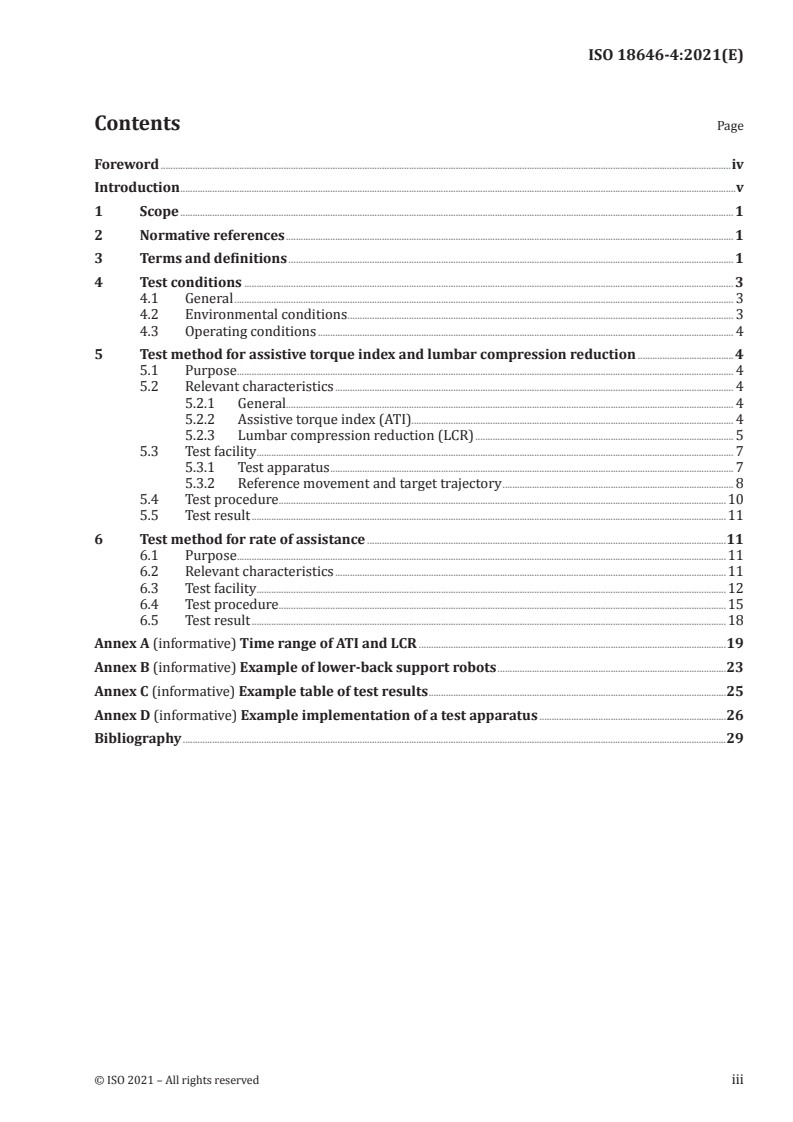 ISO 18646-4:2021(E)

Contents

Page

Foreword iv
Introduction v
1 Scope 1
2 Normative references 1
3 Terms and definitions 1
4 Test conditions 3
4.1 General 3
4.2 Environmental conditions 3
4.3 Operating conditions 4
5 Test method for assistive torque index and lumbar compression reduction 4
5.1 Purpose 4
5.2 Relevant characteristics 4
5.2.1 General 4
5.2.2 Assistive torque index (ATI) 4
5.2.3 Lumbar compression reduction (LCR) 5
5.3 Test facility 7
5.3.1 Test apparatus 7
5.3.2 Reference movement and target trajectory 8
5.4 Test procedure 10
5.5 Test result 11
6 Test method for rate of assistance 11
6.1 Purpose 11
6.2 Relevant characteristics 11
6.3 Test facility 12
6.4 Test procedure 15
6.5 Test result 18
Annex A (informative) Time range of ATI and LCR 19
Annex B (informative) Example of lower-back support robots 23
Annex C (informative) Example table of test results 25
Annex D (informative) Example implementation of a test apparatus 26
Bibliography 29

© ISO 2021 – All rights reserved

iii